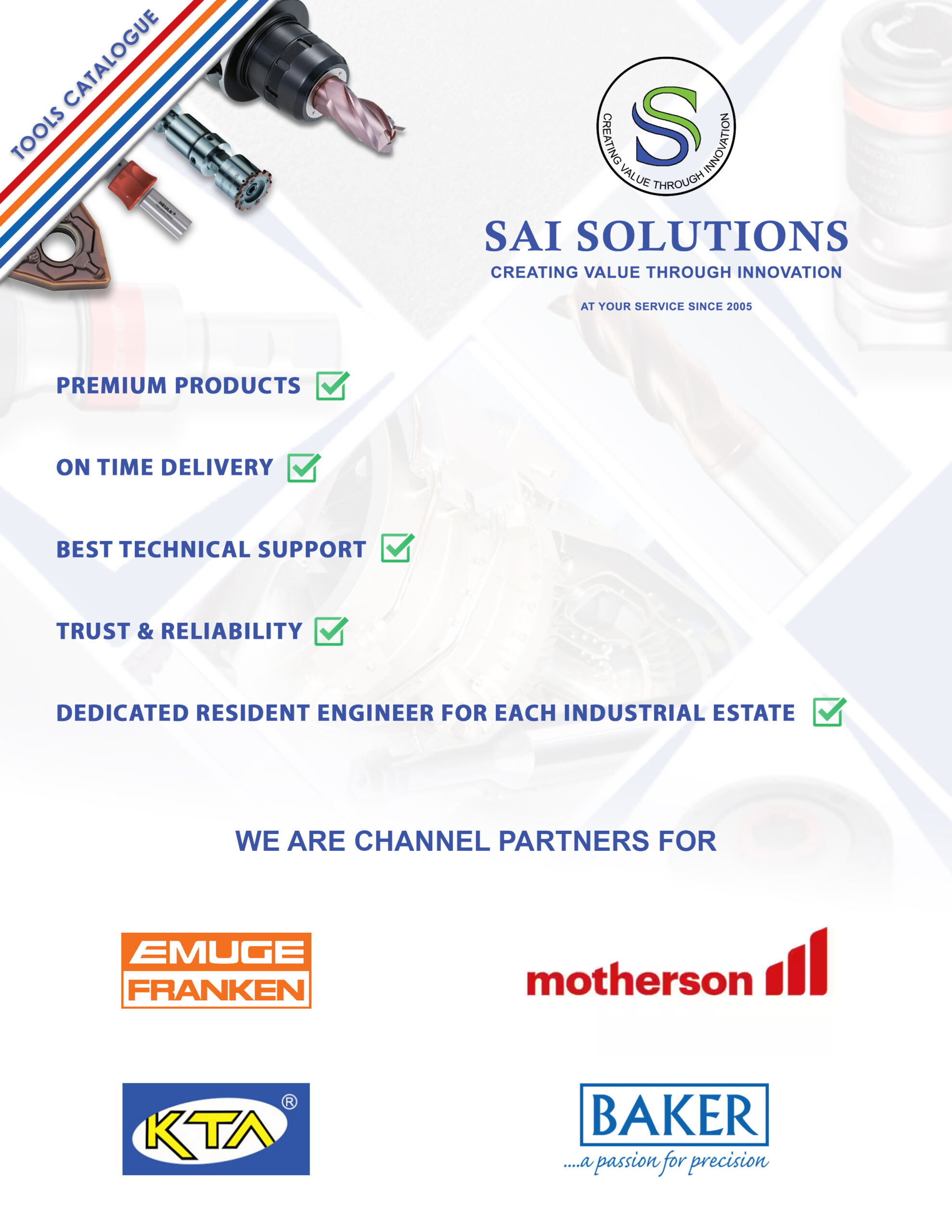 TOOLS CATALOGUE

HEULE

CREATING VALUE THROUGH INNOVATION

SAI SOLUTIONS
CREATING VALUE THROUGH INNOVATION

AT YOUR SERVICE SINCE 2005

PREMIUM PRODUCTS

ON TIME DELIVERY

BEST TECHNICAL SUPPORT

TRUST & RELIABILITY

DEDICATED RESIDENT ENGINEER FOR EACH INDUSTRIAL ESTATE

WE ARE CHANNEL PARTNERS FOR

EMUGE FRANKEN

motherson

KTA ®

BAKER
....a passion for precision